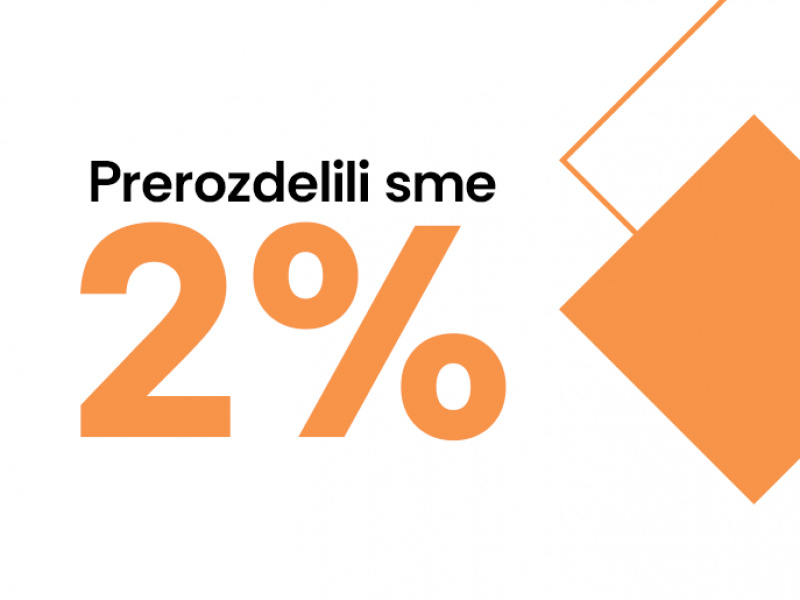 Prerozdelili sme

2%